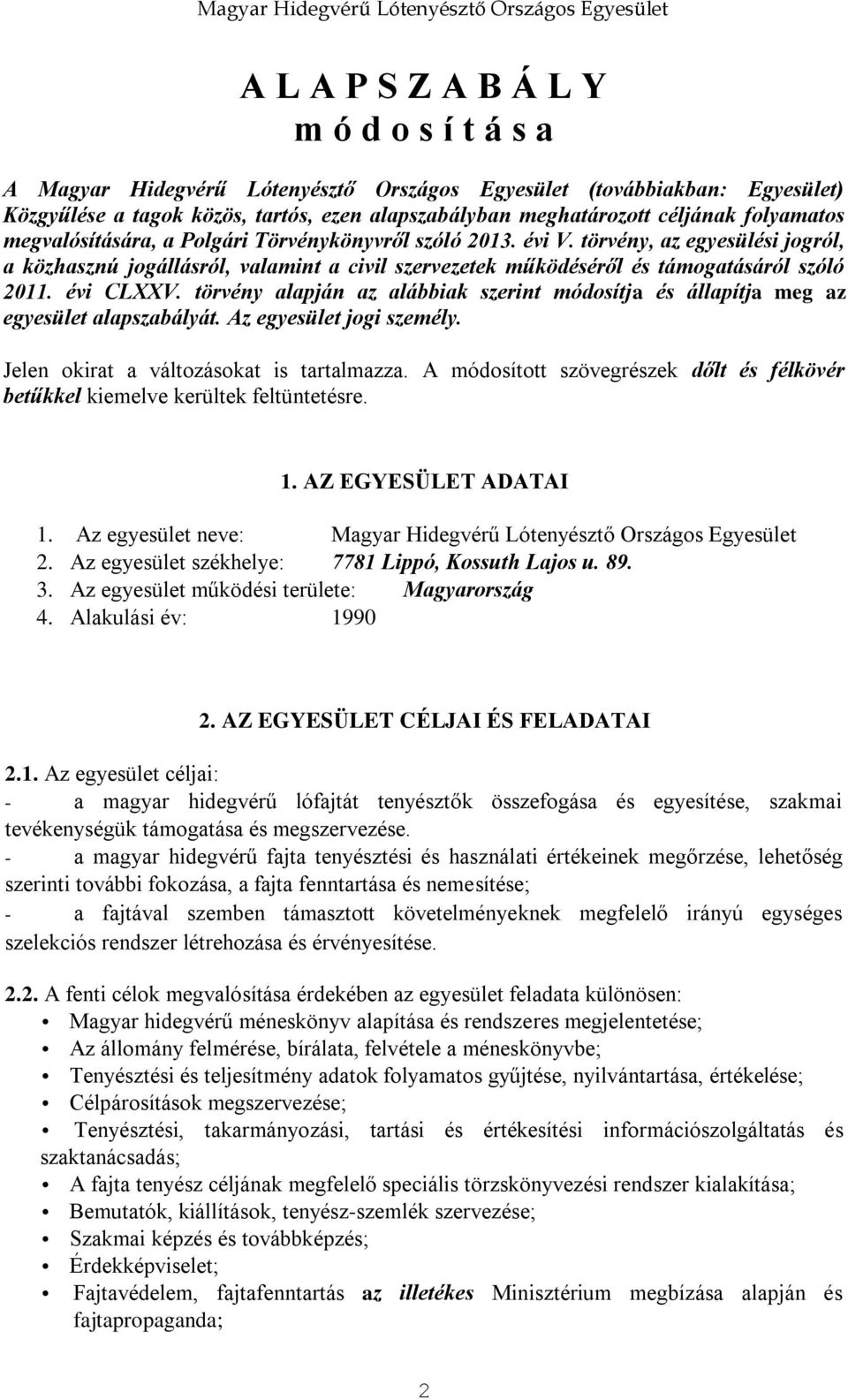 Magyar Hidegvérű Lótenyésztő Országos Egyesület

A L A P S Z A B Á L Y
m ó d o s í t á s a

A Magyar Hidegvérű Lótenyésztő Országos Egyesület (továbbiakban: Egyesület) Közgyűlése a tagok közös, tartós, ezen alapszabályban meghatározott céljának folyamatos megvalósítására, a Polgári Törvénykönyvről szóló 2013. évi V. törvény, az egyesülési jogról, a közhasznú jogállásról, valamint a civil szervezetek működéséről és támogatásáról szóló 2011. évi CLXXV. törvény alapján az alábbiak szerint módosítja és állapítja meg az egyesület alapszabályát. Az egyesület jogi személy.

Jelen okirat a változásokat is tartalmazza. A módosított szövegrészek dőlt és félkövér betűkkel kiemelve kerültek feltüntetésre.

1. AZ EGYESÜLET ADATAI

1. Az egyesület neve: Magyar Hidegvérű Lótenyésztő Országos Egyesület
2. Az egyesület székhelye: 7781 Lippó, Kossuth Lajos u. 89.
3. Az egyesület működési területe: Magyarország
4. Alakulási év: 1990

2. AZ EGYESÜLET CÉLJAI ÉS FELADATAI

2.1. Az egyesület céljai:
- a magyar hidegvérű lófajtát tenyésztők összefogása és egyesítése, szakmai tevékenységük támogatása és megszervezése.
- a magyar hidegvérű fajta tenyésztési és használati értékeinek megőrzése, lehetőség szerinti további fokozása, a fajta fenntartása és nemesítése;
- a fajtával szemben támasztott követelményeknek megfelelő irányú egységes szelekciós rendszer létrehozása és érvényesítése.

2.2. A fenti célok megvalósítása érdekében az egyesület feladata különösen:
• Magyar hidegvérű méneskönyv alapítása és rendszeres megjelentetése;
• Az állomány felmérése, bírálata, felvétele a méneskönyvbe;
• Tenyésztési és teljesítmény adatok folyamatos gyűjtése, nyilvántartása, értékelése;
• Célpárosítások megszervezése;
• Tenyésztési, takarmányozási, tartási és értékesítési információszolgáltatás és szaktanácsadás;
• A fajta tenyész céljának megfelelő speciális törzskönyvezési rendszer kialakítása;
• Bemutatók, kiállítások, tenyész-szemlék szervezése;
• Szakmai képzés és továbbképzés;
• Érdekképviselet;
• Fajtavédelem, fajtafenntartás az illetékes Minisztérium megbízása alapján és fajtapropaganda;

2